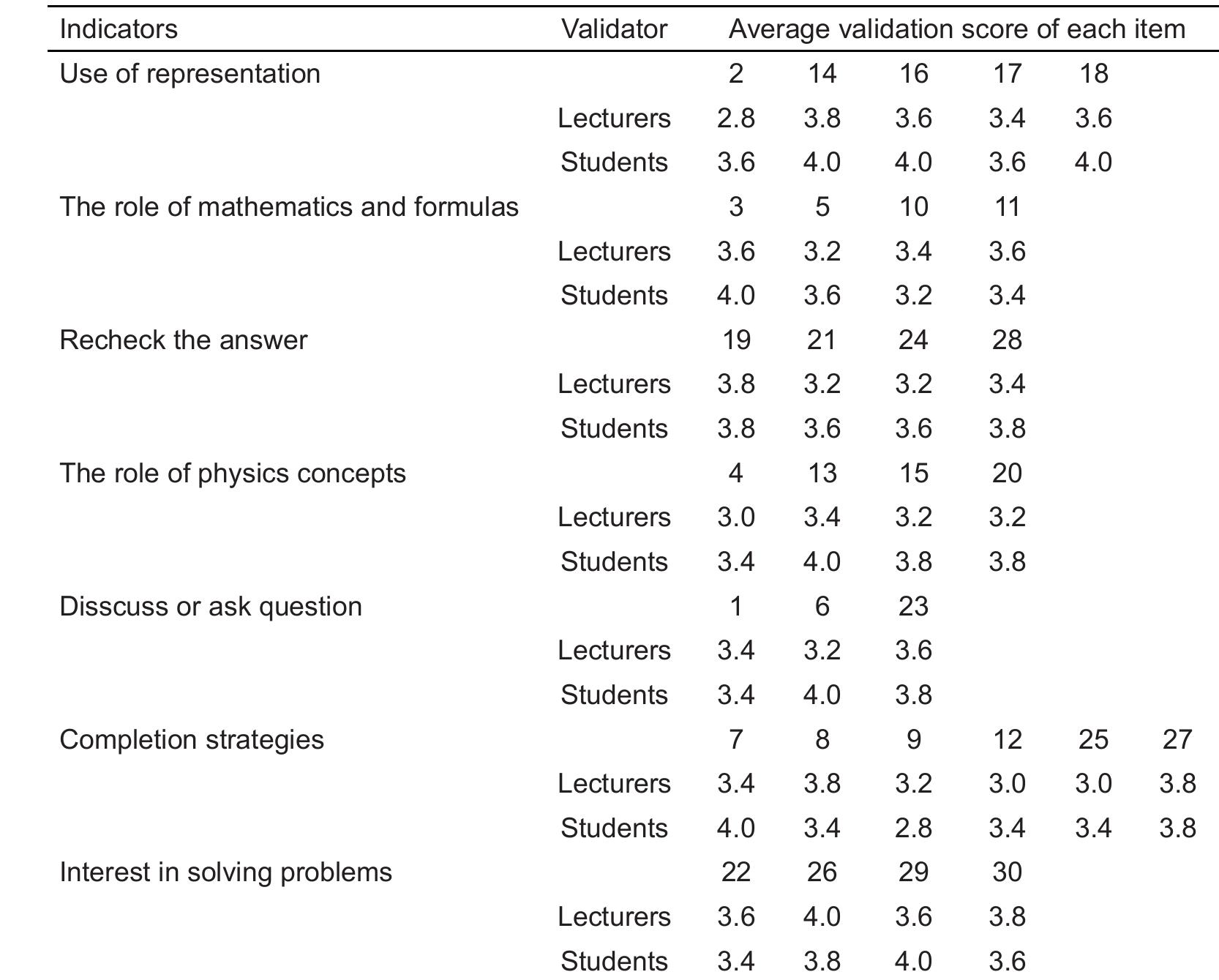 | Indicators | Validator | Average validation score of each item | | | | | |
|---|---|---|---|---|---|---|---|
| Use of representation | | 2 | 14 | 16 | 17 | 18 | |
| | Lecturers | 2.8 | 3.8 | 3.6 | 3.4 | 3.6 | |
| | Students | 3.6 | 4.0 | 4.0 | 3.6 | 4.0 | |
| The role of mathematics and formulas | | 3 | 5 | 10 | 11 | | |
| | Lecturers | 3.6 | 3.2 | 3.4 | 3.6 | | |
| | Students | 4.0 | 3.6 | 3.2 | 3.4 | | |
| Recheck the answer | | 19 | 21 | 24 | 28 | | |
| | Lecturers | 3.8 | 3.2 | 3.2 | 3.4 | | |
| | Students | 3.8 | 3.6 | 3.6 | 3.8 | | |
| The role of physics concepts | | 4 | 13 | 15 | 20 | | |
| | Lecturers | 3.0 | 3.4 | 3.2 | 3.2 | | |
| | Students | 3.4 | 4.0 | 3.8 | 3.8 | | |
| Disscuss or ask question | | 1 | 6 | 23 | | | |
| | Lecturers | 3.4 | 3.2 | 3.6 | | | |
| | Students | 3.4 | 4.0 | 3.8 | | | |
| Completion strategies | | 7 | 8 | 9 | 12 | 25 | 27 |
| | Lecturers | 3.4 | 3.8 | 3.2 | 3.0 | 3.0 | 3.8 |
| | Students | 4.0 | 3.4 | 2.8 | 3.4 | 3.4 | 3.8 |
| Interest in solving problems | | 22 | 26 | 29 | 30 | | |
| | Lecturers | 3.6 | 4.0 | 3.6 | 3.8 | | |
| | Students | 3.4 | 3.8 | 4.0 | 3.6 | | |